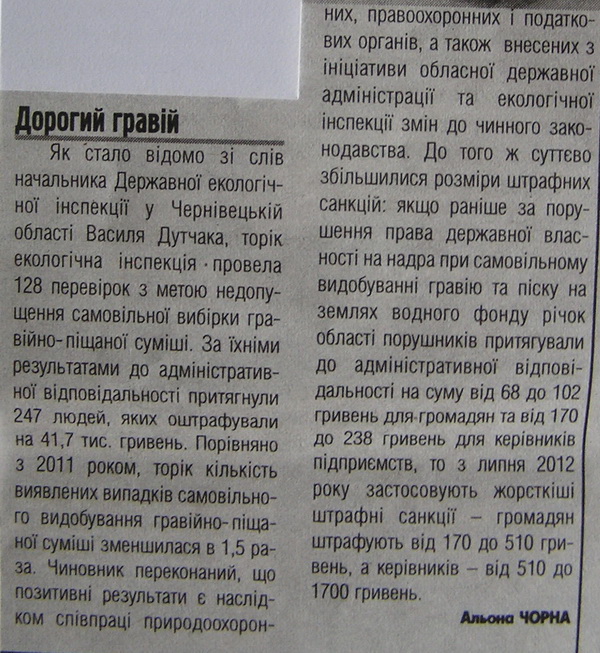 Дорогий гравій

Як стало відомо зі слів начальника Державної екологічної інспекції у Чернівецькій області Василя Дутчака, торік екологічна інспекція провела 128 перевірок з метою недопущення самовільної вибірки гравійно-піщаної суміші. За їхніми результатами до адміністративної відповідальності притягнули 247 людей, яких оштрафували на 41,7 тис. гривень. Порівняно з 2011 роком, торік кількість виявлених випадків самовільного видобування гравійно-піщаної суміші зменшилася в 1,5 раза. Чиновник переконаний, що позитивні результати є наслідком співпраці природоохоронних, правоохоронних і податкових органів, а також внесених з ініціативи обласної державної адміністрації та екологічної інспекції змін до чинного законодавства. До того ж суттєво збільшилися розміри штрафних санкцій: якщо раніше за порушення права державної власності на надра при самовільному видобуванні гравію та піску на землях водного фонду річок області порушників притягували до адміністративної відповідальності на суму від 68 до 102 гривень для громадян та від 170 до 238 гривень для керівників підприємств, то з липня 2012 року застосовують жорсткіші штрафні санкції – громадян штрафують від 170 до 510 гривень, а керівників – від 510 до 1700 гривень.

Альона ЧОРНА